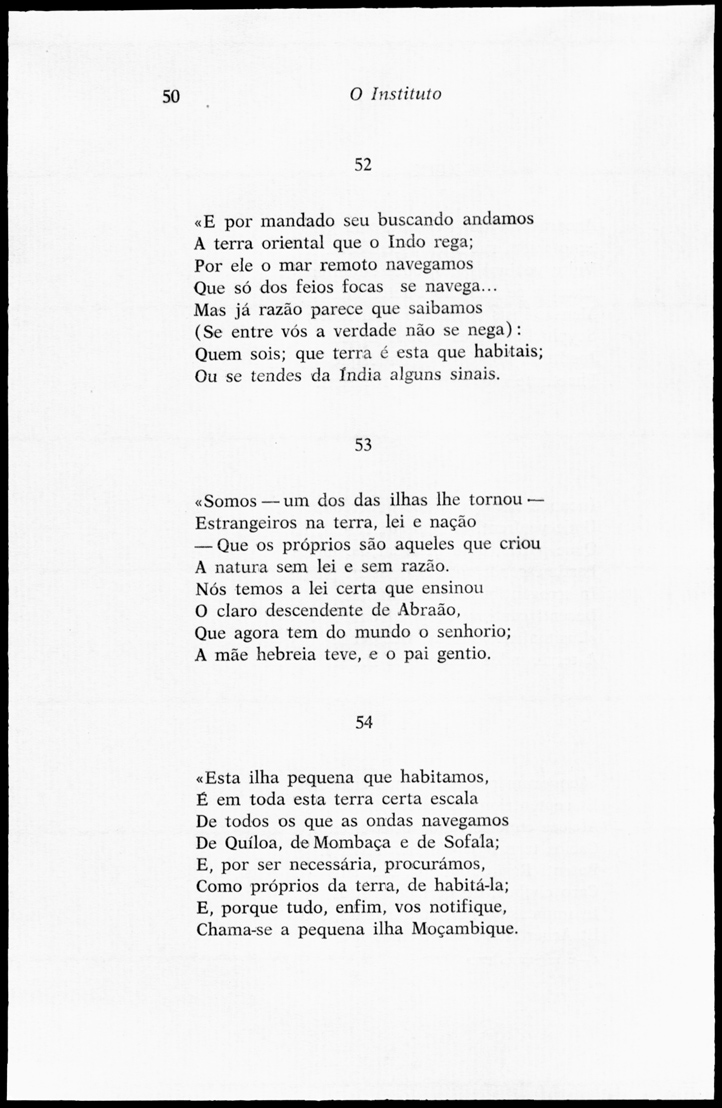 50 O Instituto

52

«E por mandado seu buscando andamos
A terra oriental que o Indo rega;
Por ele o mar remoto navegamos
Que só dos feios focas se navega...
Mas já razão parece que saibamos
(Se entre vós a verdade não se nega):
Quem sois; que terra é esta que habitais;
Ou se tendes da Índia alguns sinais.

53

«Somos — um dos das ilhas lhe tornou —
Estrangeiros na terra, lei e nação
— Que os próprios são aqueles que criou
A natura sem lei e sem razão.
Nós temos a lei certa que ensinou
O claro descendente de Abraão,
Que agora tem do mundo o senhorio;
A mãe hebreia teve, e o pai gentio.

54

«Esta ilha pequena que habitamos,
É em toda esta terra certa escala
De todos os que as ondas navegamos
De Quíloa, de Mombaça e de Sofala;
E, por ser necessária, procurámos,
Como próprios da terra, de habitá-la;
E, porque tudo, enfim, vos notifique,
Chama-se a pequena ilha Moçambique.